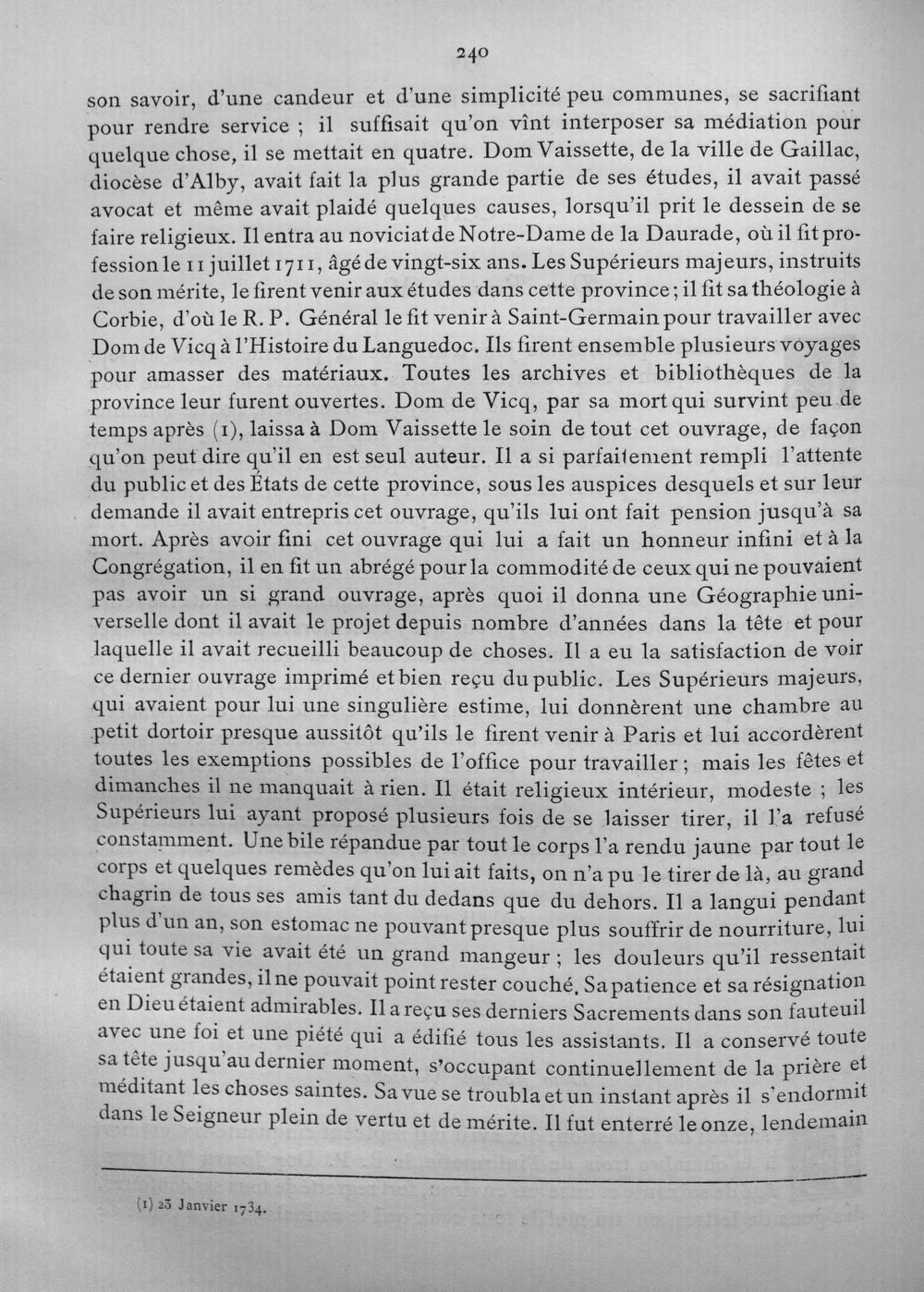 240

son savoir, d'une candeur et d'une simplicité peu communes, se sacrifiant pour rendre service ; il suffisait qu'on vînt interposer sa médiation pour quelque chose, il se mettait en quatre. Dom Vaissette, de la ville de Gaillac, diocèse d'Alby, avait fait la plus grande partie de ses études, il avait passé avocat et même avait plaidé quelques causes, lorsqu'il prit le dessein de se faire religieux. Il entra au noviciat de Notre-Dame de la Daurade, où il fit profession le 11 juillet 1711, âgé de vingt-six ans. Les Supérieurs majeurs, instruits de son mérite, le firent venir aux études dans cette province ; il fit sa théologie à Corbie, d'où le R. P. Général le fit venir à Saint-Germain pour travailler avec Dom de Vicq à l'Histoire du Languedoc. Ils firent ensemble plusieurs voyages pour amasser des matériaux. Toutes les archives et bibliothèques de la province leur furent ouvertes. Dom de Vicq, par sa mort qui survint peu de temps après (1), laissa à Dom Vaissette le soin de tout cet ouvrage, de façon qu'on peut dire qu'il en est seul auteur. Il a si parfaitement rempli l'attente du public et des États de cette province, sous les auspices desquels et sur leur demande il avait entrepris cet ouvrage, qu'ils lui ont fait pension jusqu'à sa mort. Après avoir fini cet ouvrage qui lui a fait un honneur infini et à la Congrégation, il en fit un abrégé pour la commodité de ceux qui ne pouvaient pas avoir un si grand ouvrage, après quoi il donna une Géographie universelle dont il avait le projet depuis nombre d'années dans la tête et pour laquelle il avait recueilli beaucoup de choses. Il a eu la satisfaction de voir ce dernier ouvrage imprimé et bien reçu du public. Les Supérieurs majeurs, qui avaient pour lui une singulière estime, lui donnèrent une chambre au petit dortoir presque aussitôt qu'ils le firent venir à Paris et lui accordèrent toutes les exemptions possibles de l'office pour travailler ; mais les fêtes et dimanches il ne manquait à rien. Il était religieux intérieur, modeste ; les Supérieurs lui ayant proposé plusieurs fois de se laisser tirer, il l'a refusé constamment. Une bile répandue par tout le corps l'a rendu jaune par tout le corps et quelques remèdes qu'on lui ait faits, on n'a pu le tirer de là, au grand chagrin de tous ses amis tant du dedans que du dehors. Il a langui pendant plus d'un an, son estomac ne pouvant presque plus souffrir de nourriture, lui qui toute sa vie avait été un grand mangeur ; les douleurs qu'il ressentait étaient grandes, il ne pouvait point rester couché. Sa patience et sa résignation en Dieu étaient admirables. Il a reçu ses derniers Sacrements dans son fauteuil avec une foi et une piété qui a édifié tous les assistants. Il a conservé toute sa tête jusqu'au dernier moment, s'occupant continuellement de la prière et méditant les choses saintes. Sa vue se troubla et un instant après il s'endormit dans le Seigneur plein de vertu et de mérite. Il fut enterré le onze, lendemain

(1) 23 Janvier 1734.